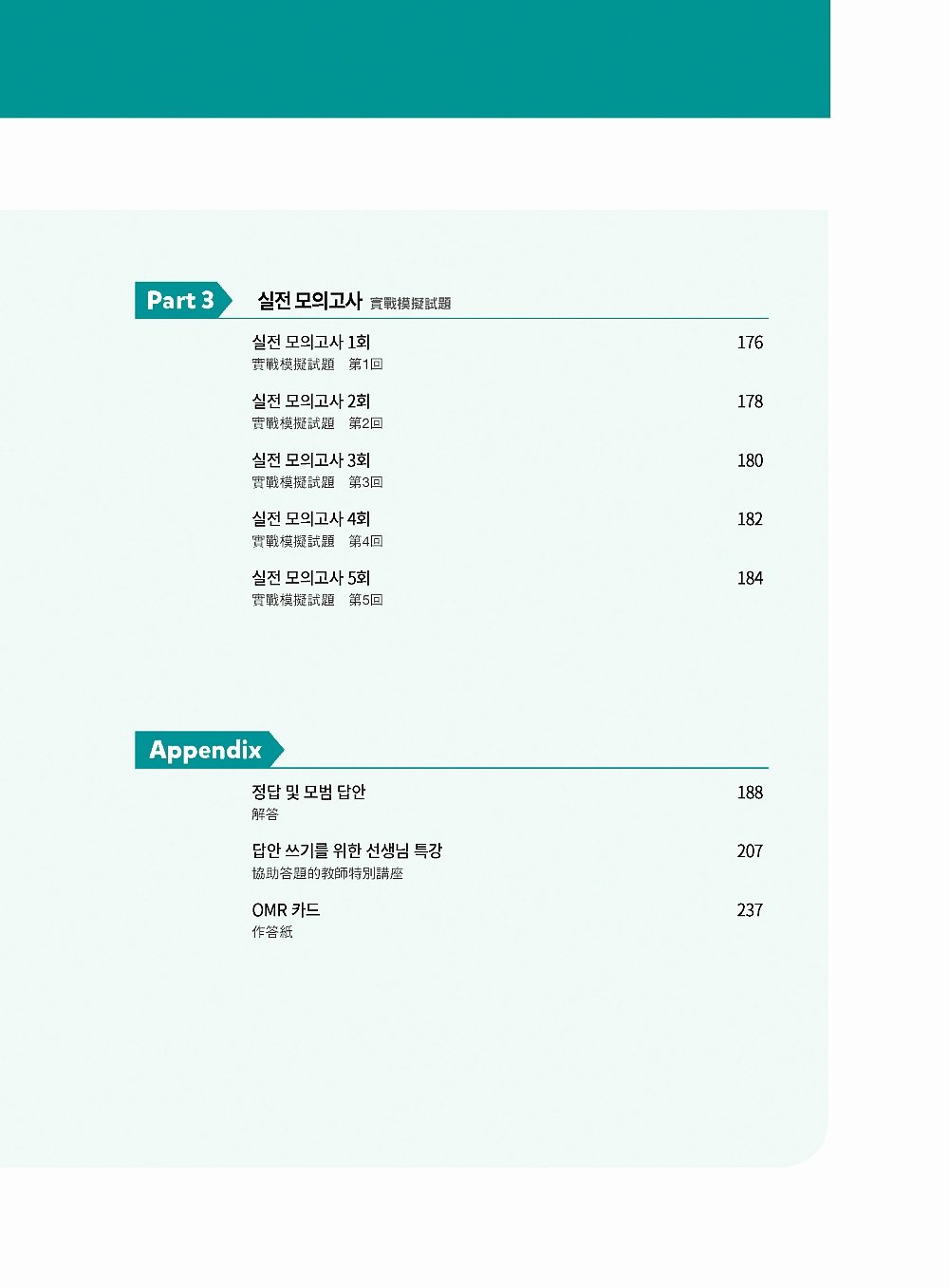 Part 3 실전 모의고사 實戰模擬試題

실전 모의고사 1회 176
實戰模擬試題 第1回

실전 모의고사 2회 178
實戰模擬試題 第2回

실전 모의고사 3회 180
實戰模擬試題 第3回

실전 모의고사 4회 182
實戰模擬試題 第4回

실전 모의고사 5회 184
實戰模擬試題 第5回

Appendix

정답 및 모범 답안 188
解答

답안 쓰기를 위한 선생님 특강 207
協助答題的教師特別講座

OMR 카드 237
作答紙